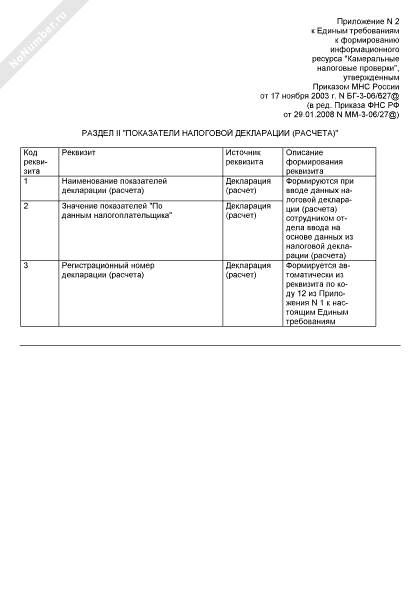 NoNumber.ru

Приложение N 2
к Единым требованиям
к формированию
информационного
ресурса "Камеральные
налоговые проверки",
утвержденным
Приказом МНС России
от 17 ноября 2003 г. N БГ-3-06/627@
(в ред. Приказа ФНС РФ
от 29.01.2008 N ММ-3-06/27@)

РАЗДЕЛ II "ПОКАЗАТЕЛИ НАЛОГОВОЙ ДЕКЛАРАЦИИ (РАСЧЕТА)"

| Код реквизита | Реквизит | Источник реквизита | Описание формирования реквизита |
|---|---|---|---|
| 1 | Наименование показателей декларации (расчета) | Декларация (расчет) | Формируются при вводе данных налоговой декларации (расчета) сотрудником отдела ввода на основе данных из налоговой декларации (расчета) |
| 2 | Значение показателей "По данным налогоплательщика" | Декларация (расчет) | |
| 3 | Регистрационный номер декларации (расчета) | Декларация (расчет) | Формируется автоматически из реквизита по коду 12 из Приложения N 1 к настоящим Единым требованиям |